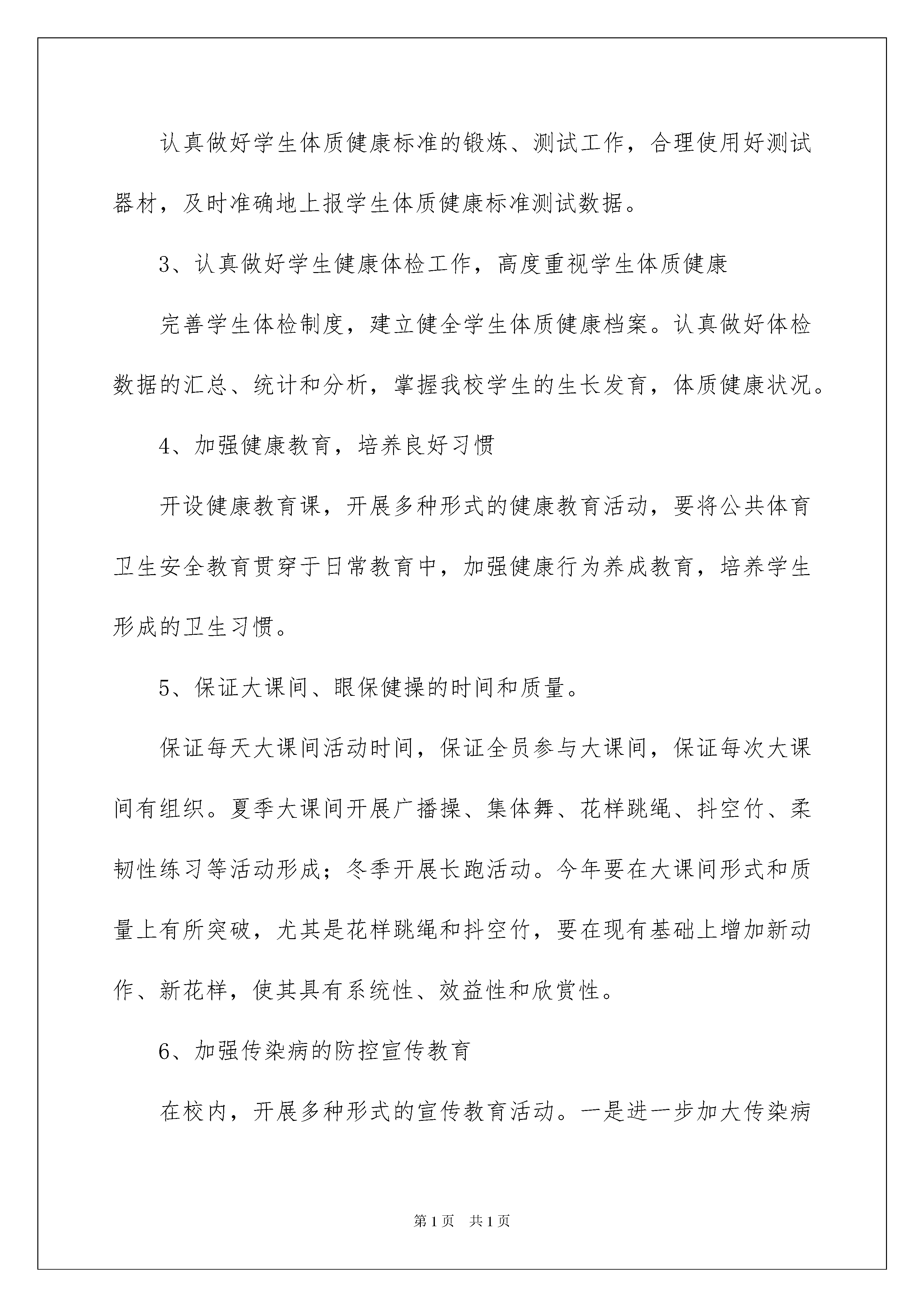 认真做好学生体质健康标准的锻炼、测试工作，合理使用好测试器材，及时准确地上报学生体质健康标准测试数据。

3、认真做好学生健康体检工作，高度重视学生体质健康

完善学生体检制度，建立健全学生体质健康档案。认真做好体检数据的汇总、统计和分析，掌握我校学生的生长发育，体质健康状况。

4、加强健康教育，培养良好习惯

开设健康教育课，开展多种形式的健康教育活动，要将公共体育卫生安全教育贯穿于日常教育中，加强健康行为养成教育，培养学生形成的卫生习惯。

5、保证大课间、眼保健操的时间和质量。

保证每天大课间活动时间，保证全员参与大课间，保证每次大课间有组织。夏季大课间开展广播操、集体舞、花样跳绳、抖空竹、柔韧性练习等活动形成；冬季开展长跑活动。今年要在大课间形式和质量上有所突破，尤其是花样跳绳和抖空竹，要在现有基础上增加新动作、新花样，使其具有系统性、效益性和欣赏性。

6、加强传染病的防控宣传教育

在校内，开展多种形式的宣传教育活动。一是进一步加大传染病

第1页 共1页